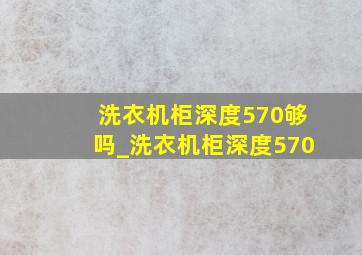 洗衣机柜深度570够吗_洗衣机柜深度570